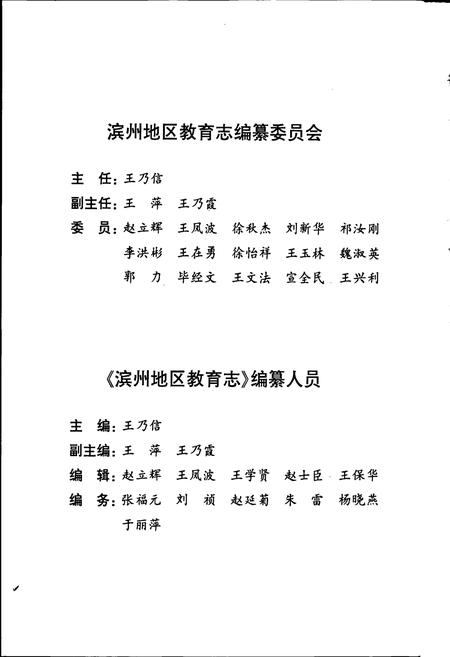 滨州地区教育志编纂委员会

主　任：王乃信

副主任：王　萍　王乃霞

委　员：赵立辉　王凤波　徐秋杰　刘新华　祁汝刚
李洪彬　王在勇　徐怡祥　王玉林　魏淑英
郭　力　毕经文　王文法　宣全民　王兴利

《滨州地区教育志》编纂人员

主　编：王乃信

副主编：王　萍　王乃霞

编　辑：赵立辉　王凤波　王学贤　赵士臣　王保华

编　务：张福元　刘　祯　赵廷菊　朱　雷　杨晓燕
于丽萍